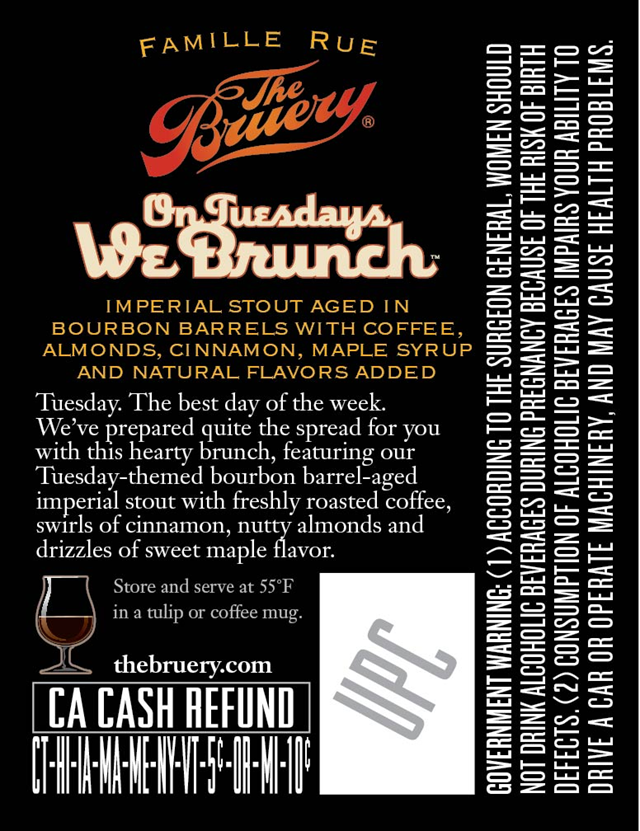 FAMILLE RUE

The Bruery®

On Tuesdays We Brunch™

IMPERIAL STOUT AGED IN BOURBON BARRELS WITH COFFEE, ALMONDS, CINNAMON, MAPLE SYRUP AND NATURAL FLAVORS ADDED

Tuesday. The best day of the week. We've prepared quite the spread for you with this hearty brunch, featuring our Tuesday-themed bourbon barrel-aged imperial stout with freshly roasted coffee, swirls of cinnamon, nutty almonds and drizzles of sweet maple flavor.

Store and serve at 55°F in a tulip or coffee mug.

thebruery.com

CA CASH REFUND

CT-HI-IA-MA-ME-NY-VT-5¢-OR-MI-10¢

UPC

GOVERNMENT WARNING: (1) ACCORDING TO THE SURGEON GENERAL, WOMEN SHOULD NOT DRINK ALCOHOLIC BEVERAGES DURING PREGNANCY BECAUSE OF THE RISK OF BIRTH DEFECTS. (2) CONSUMPTION OF ALCOHOLIC BEVERAGES IMPAIRS YOUR ABILITY TO DRIVE A CAR OR OPERATE MACHINERY, AND MAY CAUSE HEALTH PROBLEMS.